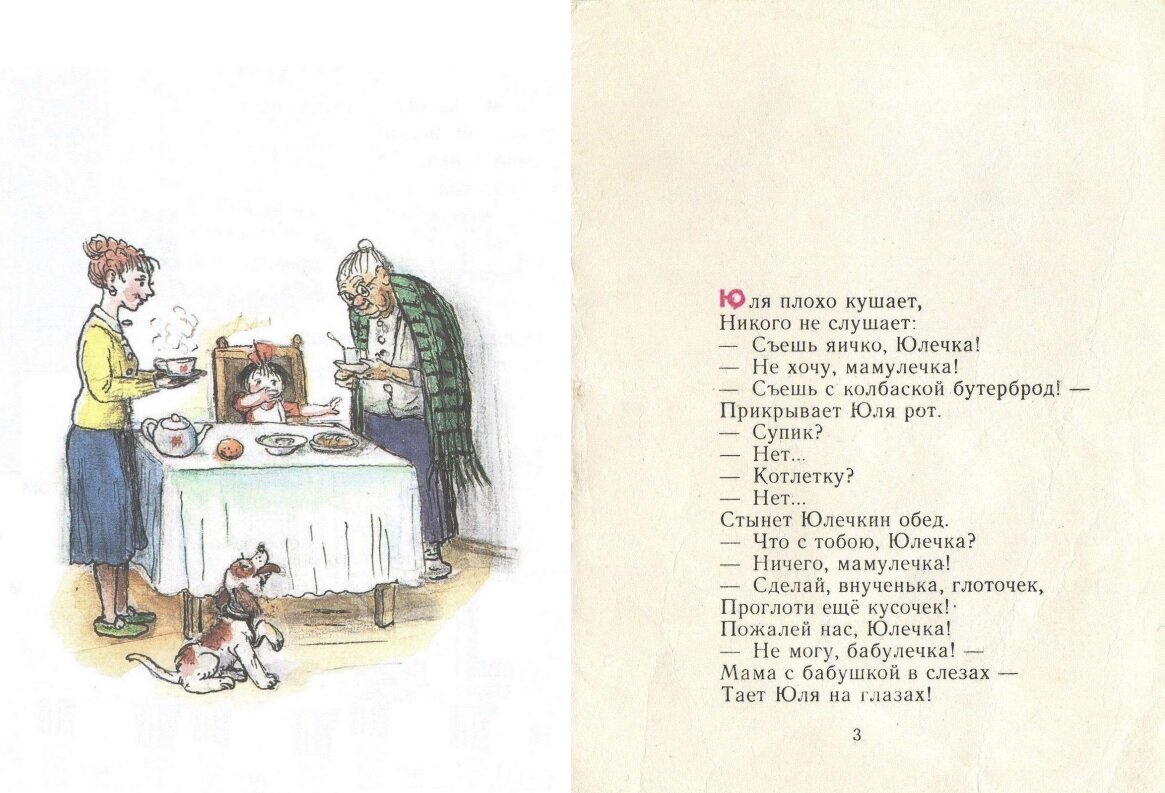 Юля плохо кушает,
Никого не слушает:
— Съешь яичко, Юлечка!
— Не хочу, мамулечка!
— Съешь с колбаской бутерброд! —
Прикрывает Юля рот.
— Супик?
— Нет...
— Котлетку?
— Нет...
Стынет Юлечкин обед.
— Что с тобою, Юлечка?
— Ничего, мамулечка!
— Сделай, внученька, глоточек,
Проглоти ещё кусочек!
Пожалей нас, Юлечка!
— Не могу, бабулечка! —
Мама с бабушкой в слезах —
Тает Юля на глазах!

3